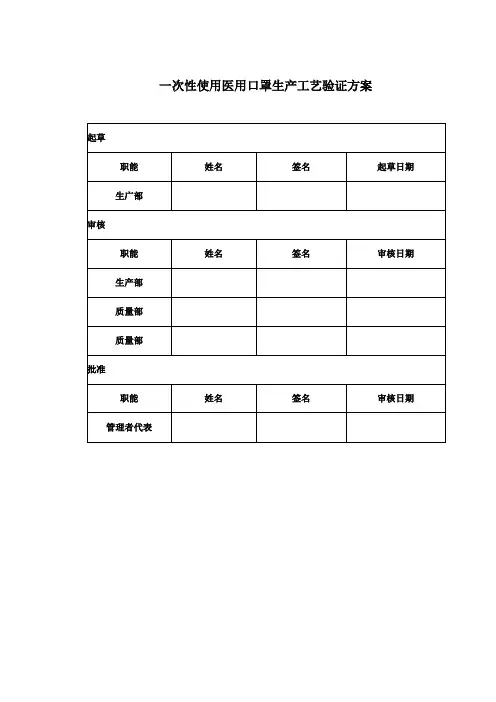 一次性使用医用口罩生产工艺验证方案

| 起草 | | | |
|---|---|---|---|
| 职能 | 姓名 | 签名 | 起草日期 |
| 生广部 | | | |
| 审核 | | | |
| 职能 | 姓名 | 签名 | 审核日期 |
| 生产部 | | | |
| 质量部 | | | |
| 质量部 | | | |
| 批准 | | | |
| 职能 | 姓名 | 签名 | 审核日期 |
| 管理者代表 | | | |